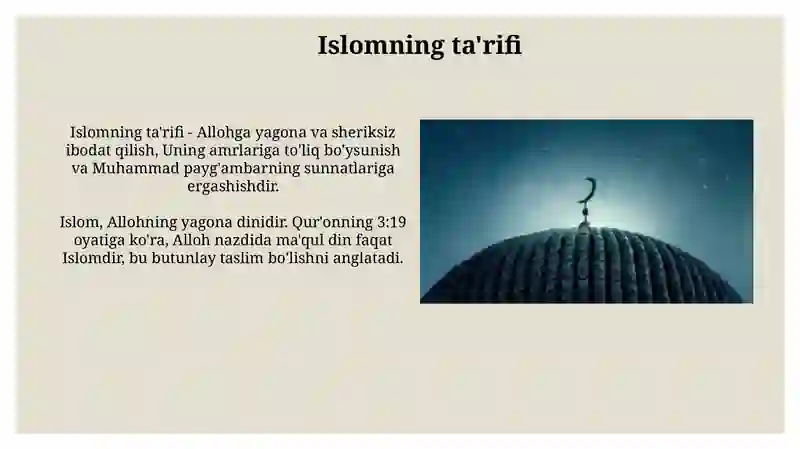 Islomning ta'rifi

Islomning ta'rifi - Allohga yagona va sheriksiz ibodat qilish, Uning amrlariga to'liq bo'ysunish va Muhammad payg'ambarning sunnatlariga ergashishdir.

Islom, Allohning yagona dinidir. Qur'onning 3:19 oyatiga ko'ra, Alloh nazdida ma'qul din faqat Islomdir, bu butunlay taslim bo'lishni anglatadi.